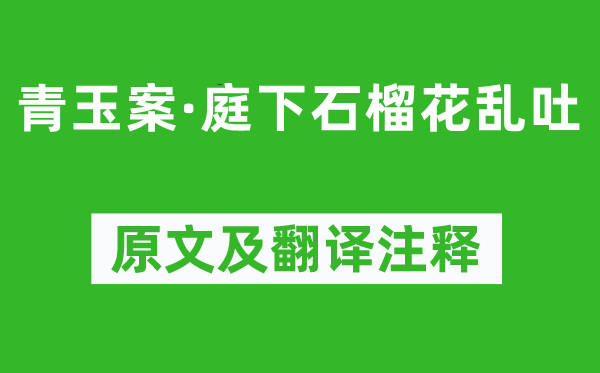 青玉案·庭下石榴花乱吐

原文及翻译注释